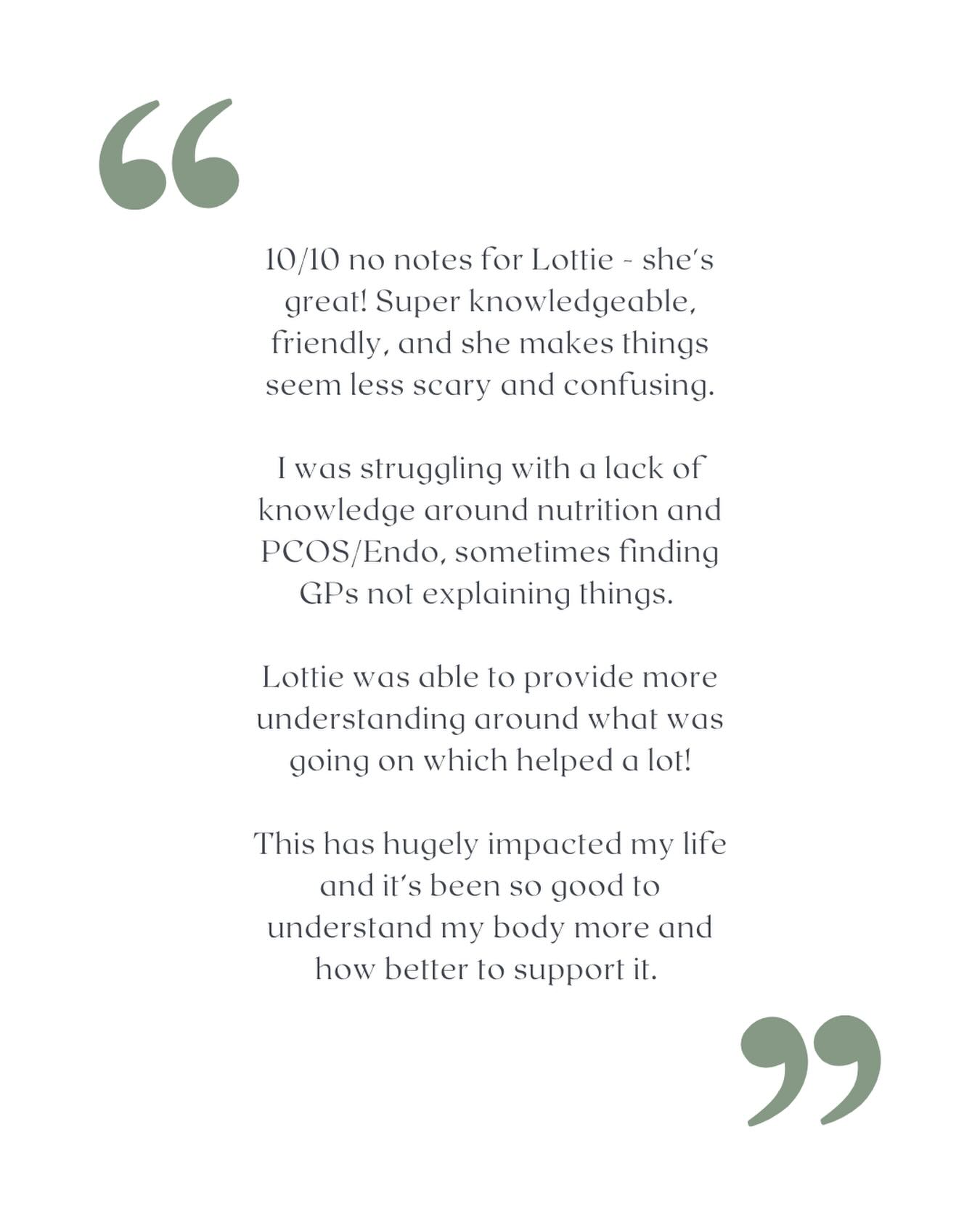 “

10/10 no notes for Lottie - she's great! Super knowledgeable, friendly, and she makes things seem less scary and confusing.

I was struggling with a lack of knowledge around nutrition and PCOS/Endo, sometimes finding GPs not explaining things.

Lottie was able to provide more understanding around what was going on which helped a lot!

This has hugely impacted my life and it's been so good to understand my body more and how better to support it.

”